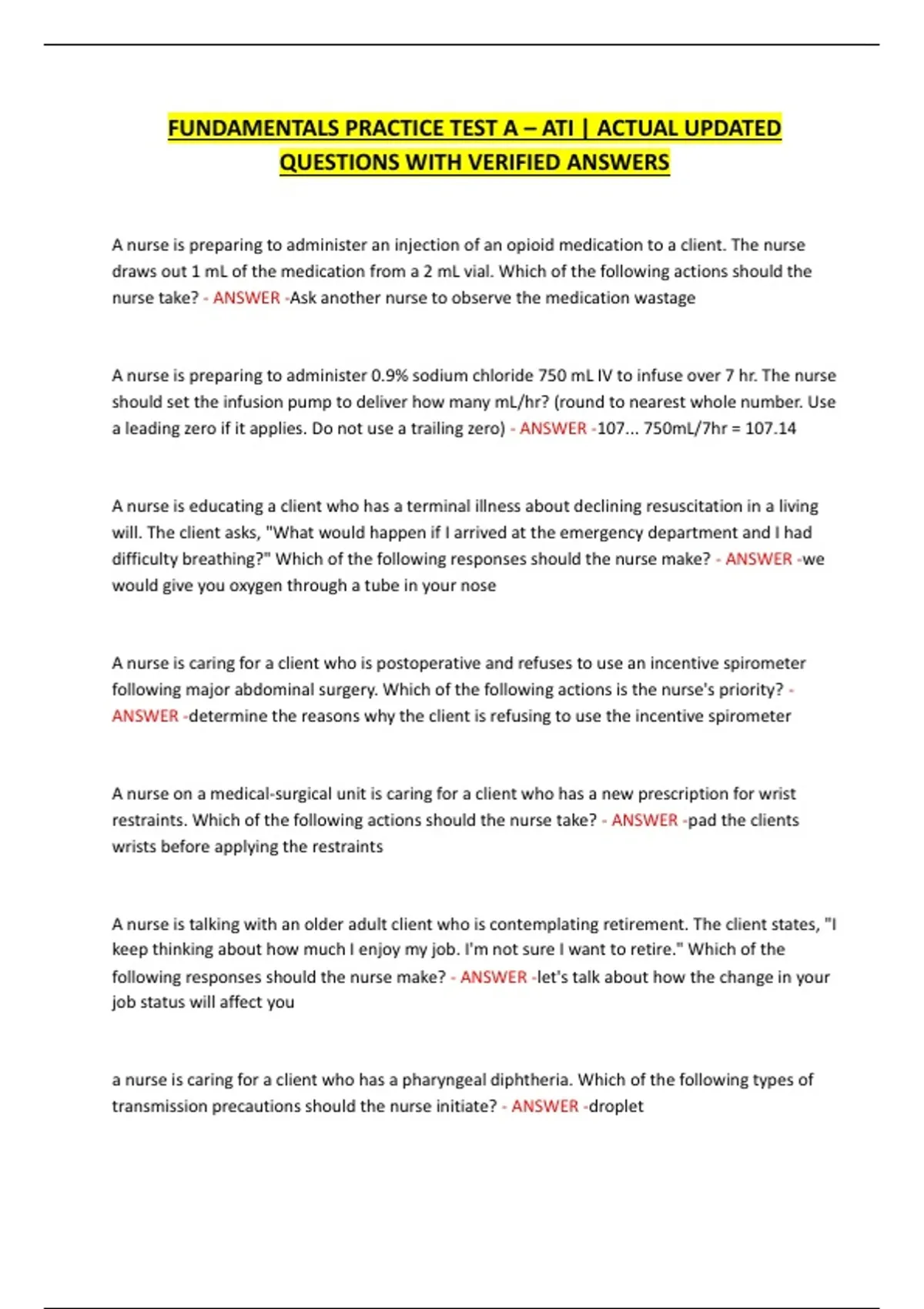 FUNDAMENTALS PRACTICE TEST A – ATI | ACTUAL UPDATED QUESTIONS WITH VERIFIED ANSWERS

A nurse is preparing to administer an injection of an opioid medication to a client. The nurse draws out 1 mL of the medication from a 2 mL vial. Which of the following actions should the nurse take? - ANSWER -Ask another nurse to observe the medication wastage

A nurse is preparing to administer 0.9% sodium chloride 750 mL IV to infuse over 7 hr. The nurse should set the infusion pump to deliver how many mL/hr? (round to nearest whole number. Use a leading zero if it applies. Do not use a trailing zero) - ANSWER -107... 750mL/7hr = 107.14

A nurse is educating a client who has a terminal illness about declining resuscitation in a living will. The client asks, "What would happen if I arrived at the emergency department and I had difficulty breathing?" Which of the following responses should the nurse make? - ANSWER -we would give you oxygen through a tube in your nose

A nurse is caring for a client who is postoperative and refuses to use an incentive spirometer following major abdominal surgery. Which of the following actions is the nurse's priority? - ANSWER -determine the reasons why the client is refusing to use the incentive spirometer

A nurse on a medical-surgical unit is caring for a client who has a new prescription for wrist restraints. Which of the following actions should the nurse take? - ANSWER -pad the clients wrists before applying the restraints

A nurse is talking with an older adult client who is contemplating retirement. The client states, "I keep thinking about how much I enjoy my job. I'm not sure I want to retire." Which of the following responses should the nurse make? - ANSWER -let's talk about how the change in your job status will affect you

a nurse is caring for a client who has a pharyngeal diphtheria. Which of the following types of transmission precautions should the nurse initiate? - ANSWER -droplet